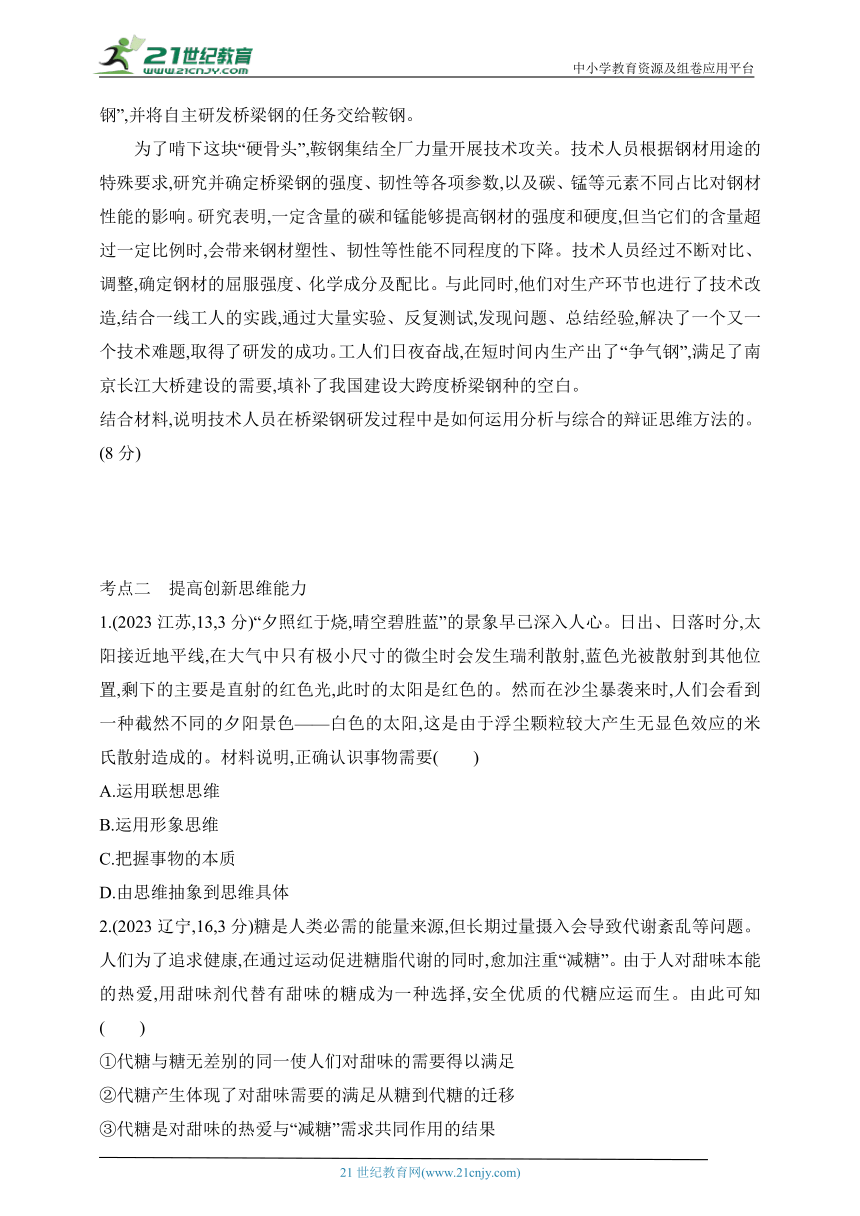 21世纪教育
www.21cnjy.com
中小学教育资源及组卷应用平台

钢”,并将自主研发桥梁钢的任务交给鞍钢。

为了啃下这块“硬骨头”,鞍钢集结全厂力量开展技术攻关。技术人员根据钢材用途的特殊要求,研究并确定桥梁钢的强度、韧性等各项参数,以及碳、锰等元素不同占比对钢材性能的影响。研究表明,一定含量的碳和锰能够提高钢材的强度和硬度,但当它们的含量超过一定比例时,会带来钢材塑性、韧性等性能不同程度的下降。技术人员经过不断对比、调整,确定钢材的屈服强度、化学成分及配比。与此同时,他们对生产环节也进行了技术改造,结合一线工人的实践,通过大量实验、反复测试,发现问题、总结经验,解决了一个又一个技术难题,取得了研发的成功。工人们日夜奋战,在短时间内生产出了“争气钢”,满足了南京长江大桥建设的需要,填补了我国建设大跨度桥梁钢种的空白。
结合材料,说明技术人员在桥梁钢研发过程中是如何运用分析与综合的辩证思维方法的。(8 分)

考点二　提高创新思维能力
1.(2023 江苏,13,3 分)“夕照红于烧,晴空碧胜蓝”的景象早已深入人心。日出、日落时分,太阳接近地平线,在大气中只有极小尺寸的微尘时会发生瑞利散射,蓝色光被散射到其他位置,剩下的主要是直射的红色光,此时的太阳是红色的。然而在沙尘暴袭来时,人们会看到一种截然不同的夕阳景色——白色的太阳,这是由于浮尘颗粒较大产生无显色效应的米氏散射造成的。材料说明,正确认识事物需要(　　)
A.运用联想思维
B.运用形象思维
C.把握事物的本质
D.由思维抽象到思维具体
2.(2023 辽宁,16,3 分)糖是人类必需的能量来源,但长期过量摄入会导致代谢紊乱等问题。人们为了追求健康,在通过运动促进糖脂代谢的同时,愈加注重“减糖”。由于人对甜味本能的热爱,用甜味剂代替有甜味的糖成为一种选择,安全优质的代糖应运而生。由此可知(　　)
①代糖与糖无差别的同一使人们对甜味的需要得以满足
②代糖产生体现了对甜味需要的满足从糖到代糖的迁移
③代糖是对甜味的热爱与“减糖”需求共同作用的结果

21 世纪教育网(www.21cnjy.com)